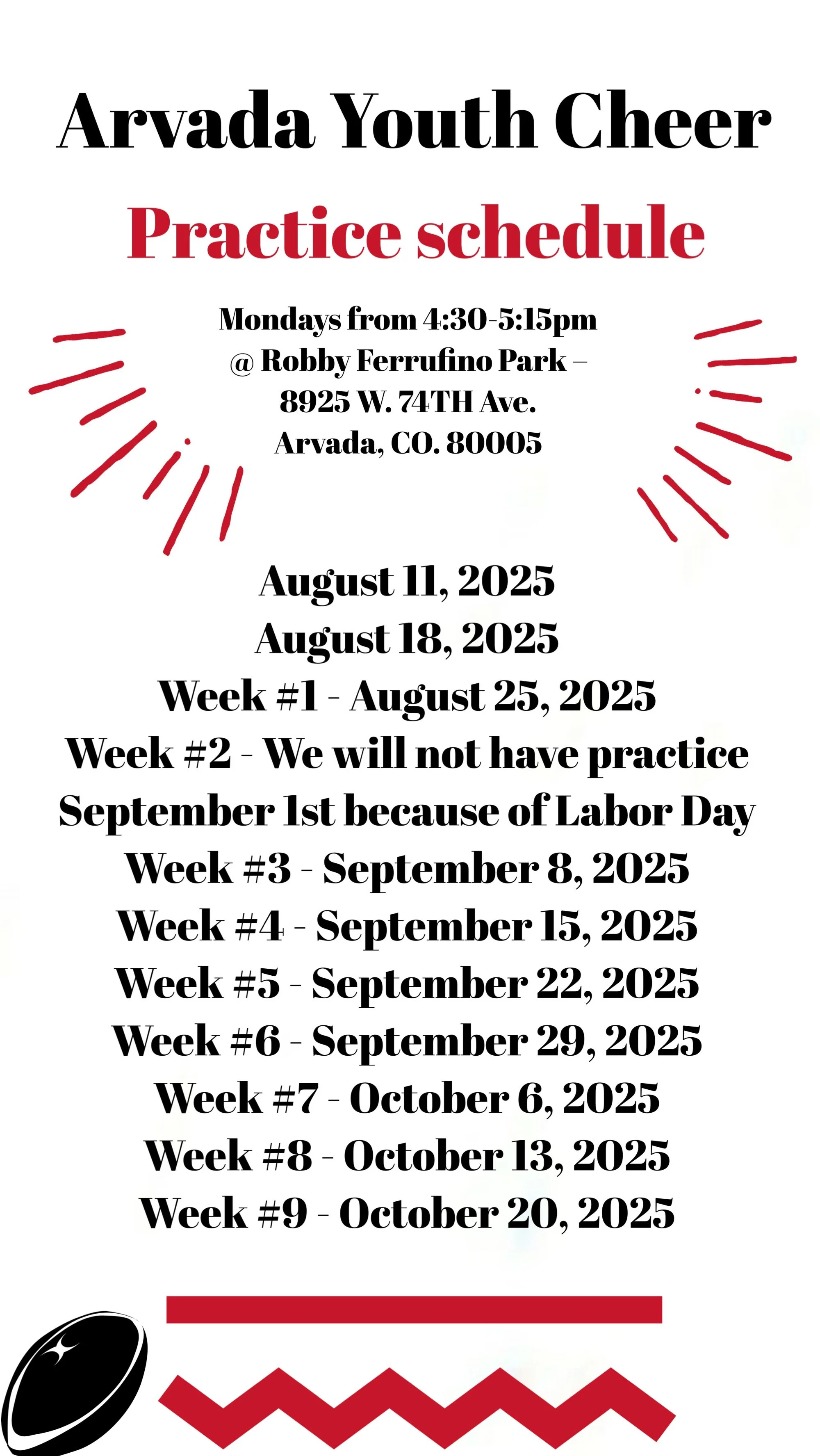 Arvada Youth Cheer

Practice schedule

Mondays from 4:30-5:15pm
@ Robby Ferrufino Park –
8925 W. 74TH Ave.
Arvada, CO. 80005

August 11, 2025
August 18, 2025
Week #1 - August 25, 2025
Week #2 - We will not have practice September 1st because of Labor Day
Week #3 - September 8, 2025
Week #4 - September 15, 2025
Week #5 - September 22, 2025
Week #6 - September 29, 2025
Week #7 - October 6, 2025
Week #8 - October 13, 2025
Week #9 - October 20, 2025